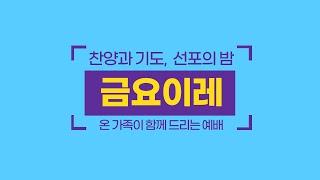 찬양과 기도, 선포의 밤

금요이레

온 가족이 함께 드리는 예배